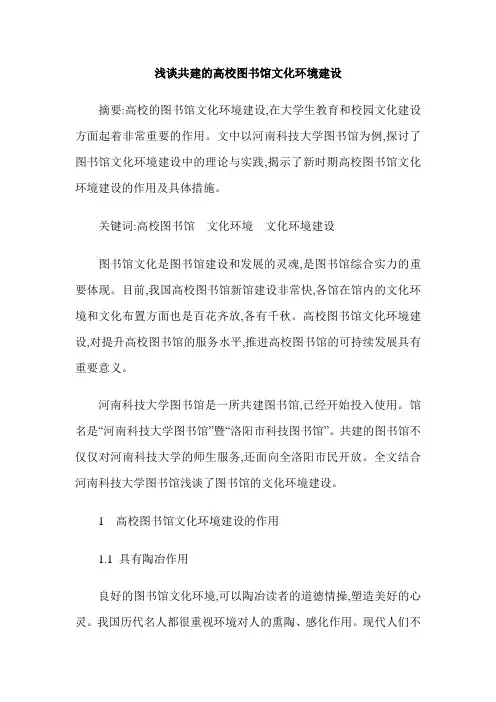 浅谈共建的高校图书馆文化环境建设

摘要:高校的图书馆文化环境建设,在大学生教育和校园文化建设方面起着非常重要的作用。文中以河南科技大学图书馆为例,探讨了图书馆文化环境建设中的理论与实践,揭示了新时期高校图书馆文化环境建设的作用及具体措施。

关键词:高校图书馆　文化环境　文化环境建设

图书馆文化是图书馆建设和发展的灵魂,是图书馆综合实力的重要体现。目前,我国高校图书馆新馆建设非常快,各馆在馆内的文化环境和文化布置方面也是百花齐放,各有千秋。高校图书馆文化环境建设,对提升高校图书馆的服务水平,推进高校图书馆的可持续发展具有重要意义。

河南科技大学图书馆是一所共建图书馆,已经开始投入使用。馆名是“河南科技大学图书馆”暨“洛阳市科技图书馆”。共建的图书馆不仅仅对河南科技大学的师生服务,还面向全洛阳市民开放。全文结合河南科技大学图书馆浅谈了图书馆的文化环境建设。

1　高校图书馆文化环境建设的作用

1.1 具有陶冶作用

良好的图书馆文化环境,可以陶冶读者的道德情操,塑造美好的心灵。我国历代名人都很重视环境对人的熏陶、感化作用。现代人们不